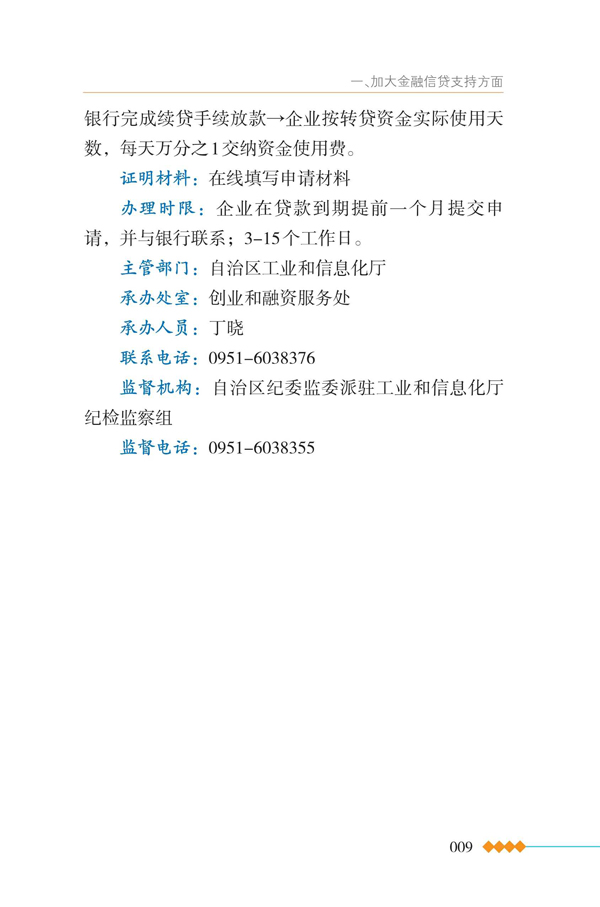 一、加大金融信贷支持方面

银行完成续贷手续放款→企业按转贷资金实际使用天数，每天万分之1交纳资金使用费。

证明材料：在线填写申请材料

办理时限：企业在贷款到期提前一个月提交申请，并与银行联系；3-15个工作日。

主管部门：自治区工业和信息化厅

承办处室：创业和融资服务处

承办人员：丁晓

联系电话：0951-6038376

监督机构：自治区纪委监委派驻工业和信息化厅纪检监察组

监督电话：0951-6038355

009